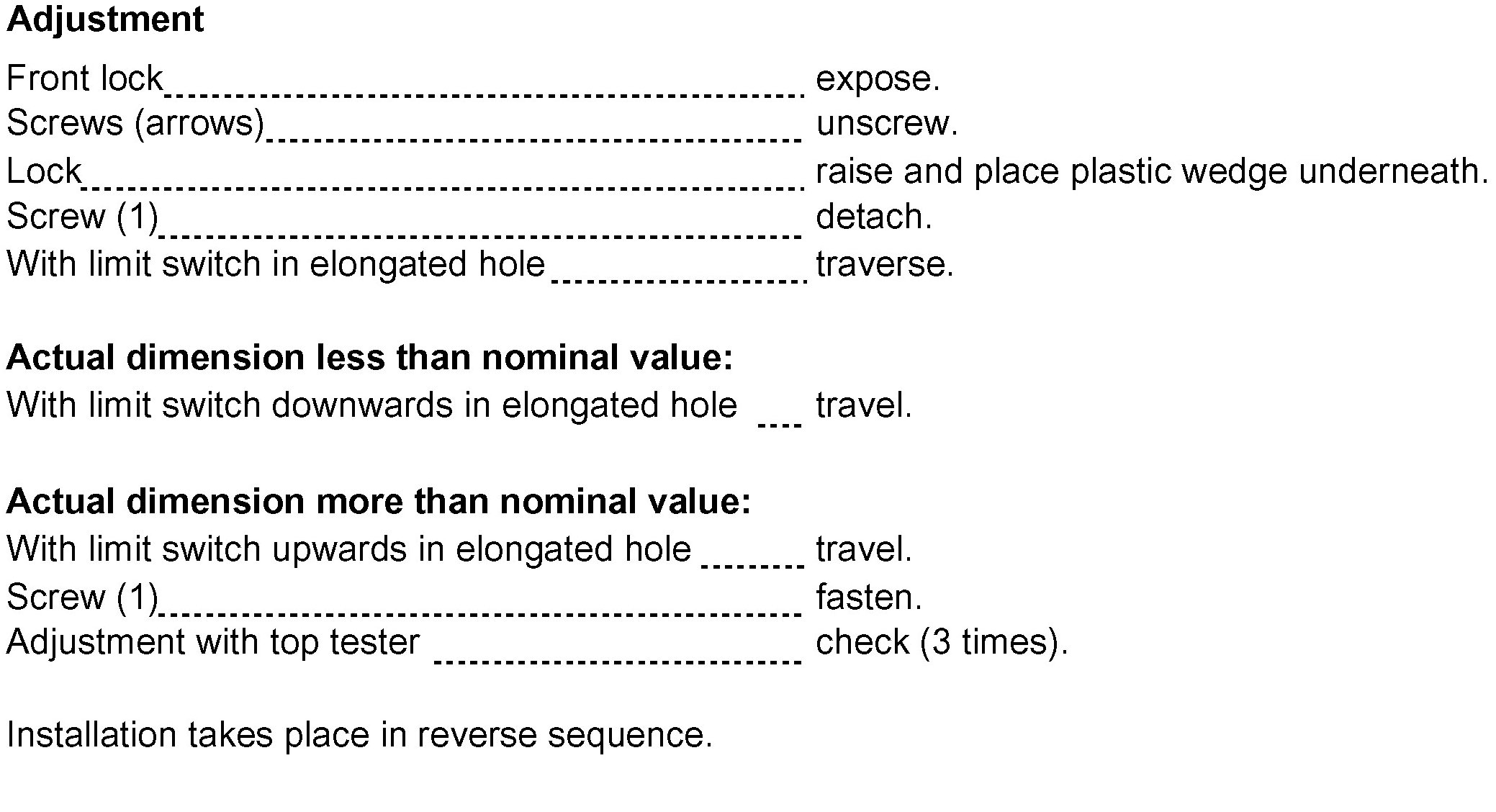 Adjustment

Front lock expose.
Screws (arrows) unscrew.
Lock raise and place plastic wedge underneath.
Screw (1) detach.
With limit switch in elongated hole traverse.

Actual dimension less than nominal value:
With limit switch downwards in elongated hole travel.

Actual dimension more than nominal value:
With limit switch upwards in elongated hole travel.
Screw (1) fasten.
Adjustment with top tester check (3 times).

Installation takes place in reverse sequence.